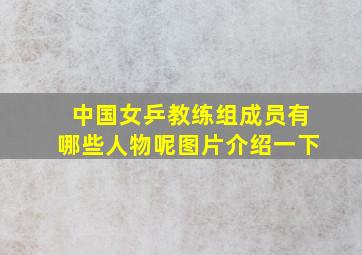 中国女乒教练组成员有哪些人物呢图片介绍一下